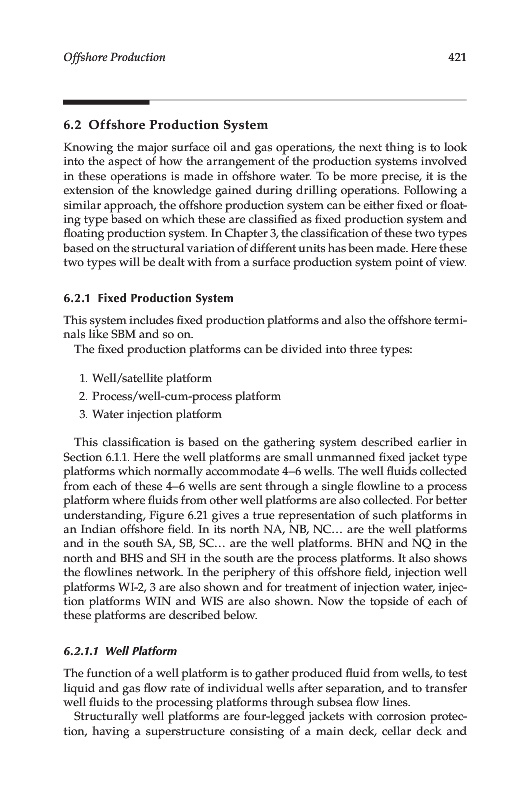 Offshore Production 421

6.2 Offshore Production System

Knowing the major surface oil and gas operations, the next thing is to look into the aspect of how the arrangement of the production systems involved in these operations is made in offshore water. To be more precise, it is the extension of the knowledge gained during drilling operations. Following a similar approach, the offshore production system can be either fixed or floating type based on which these are classified as fixed production system and floating production system. In Chapter 3, the classification of these two types based on the structural variation of different units has been made. Here these two types will be dealt with from a surface production system point of view.

6.2.1 Fixed Production System

This system includes fixed production platforms and also the offshore terminals like SBM and so on.

The fixed production platforms can be divided into three types:

1. Well/satellite platform
2. Process/well-cum-process platform
3. Water injection platform

This classification is based on the gathering system described earlier in Section 6.1.1. Here the well platforms are small unmanned fixed jacket type platforms which normally accommodate 4–6 wells. The well fluids collected from each of these 4–6 wells are sent through a single flowline to a process platform where fluids from other well platforms are also collected. For better understanding, Figure 6.21 gives a true representation of such platforms in an Indian offshore field. In its north NA, NB, NC… are the well platforms and in the south SA, SB, SC… are the well platforms. BHN and NQ in the north and BHS and SH in the south are the process platforms. It also shows the flowlines network. In the periphery of this offshore field, injection well platforms WI-2, 3 are also shown and for treatment of injection water, injection platforms WIN and WIS are also shown. Now the topside of each of these platforms are described below.

6.2.1.1 Well Platform

The function of a well platform is to gather produced fluid from wells, to test liquid and gas flow rate of individual wells after separation, and to transfer well fluids to the processing platforms through subsea flow lines.

Structurally well platforms are four-legged jackets with corrosion protection, having a superstructure consisting of a main deck, cellar deck and